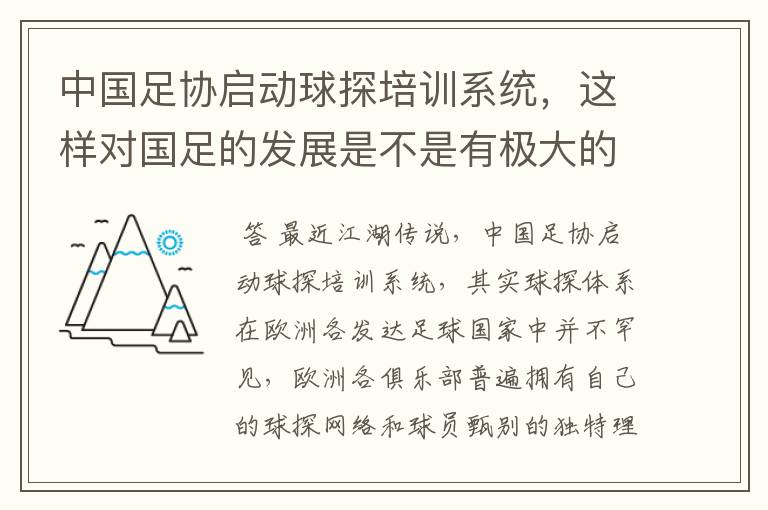 中国足协启动球探培训系统，这样对国足的发展是不是有极大的

答 最近江湖传说，中国足协启动球探培训系统，其实球探体系在欧洲各发达足球国家中并不罕见，欧洲各俱乐部普遍拥有自己的球探网络和球员甄别的独特理